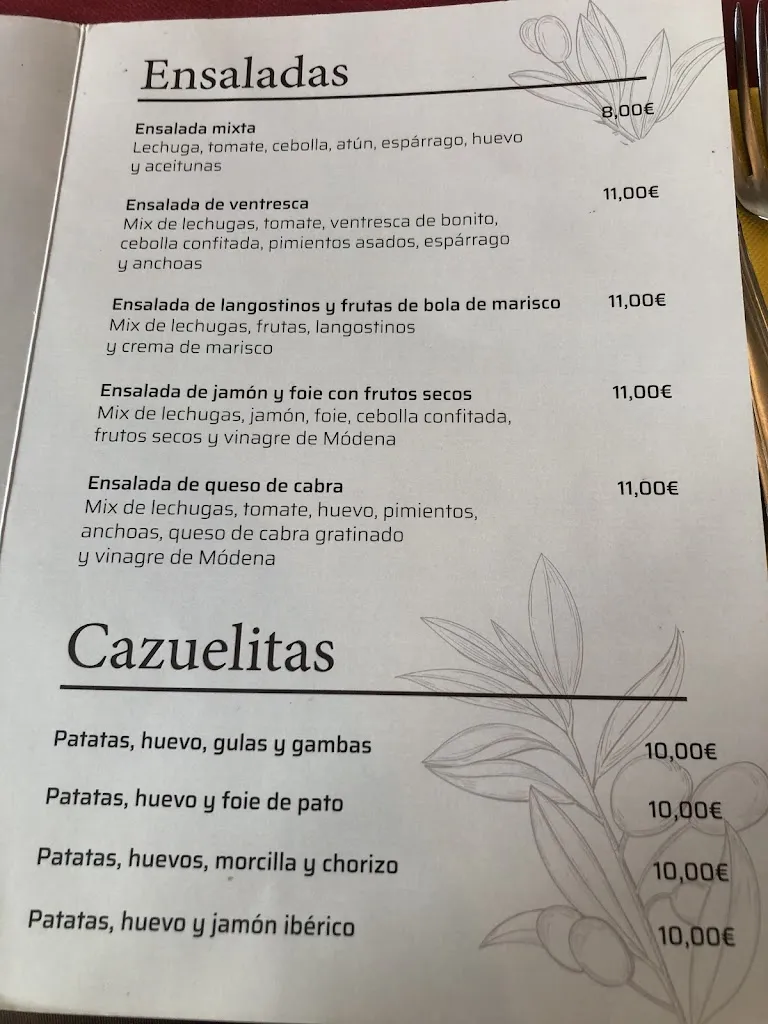 Ensaladas

Ensalada mixta 8,00€
Lechuga, tomate, cebolla, atún, espárrago, huevo y aceitunas

Ensalada de ventresca 11,00€
Mix de lechugas, tomate, ventresca de bonito, cebolla confitada, pimientos asados, espárrago y anchoas

Ensalada de langostinos y frutas de bola de marisco 11,00€
Mix de lechugas, frutas, langostinos y crema de marisco

Ensalada de jamón y foie con frutos secos 11,00€
Mix de lechugas, jamón, foie, cebolla confitada, frutos secos y vinagre de Módena

Ensalada de queso de cabra 11,00€
Mix de lechugas, tomate, huevo, pimientos, anchoas, queso de cabra gratinado y vinagre de Módena

Cazuelitas

Patatas, huevo, gulas y gambas 10,00€

Patatas, huevo y foie de pato 10,00€

Patatas, huevos, morcilla y chorizo 10,00€

Patatas, huevo y jamón ibérico 10,00€